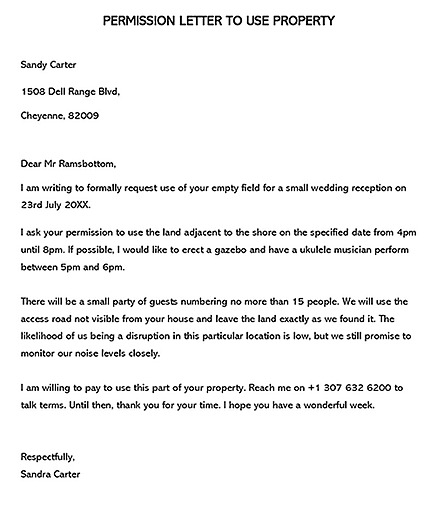 PERMISSION LETTER TO USE PROPERTY

Sandy Carter

1508 Dell Range Blvd,

Cheyenne, 82009

Dear Mr Ramsbottom,

I am writing to formally request use of your empty field for a small wedding reception on 23rd July 20XX.

I ask your permission to use the land adjacent to the shore on the specified date from 4pm until 8pm. If possible, I would like to erect a gazebo and have a ukulele musician perform between 5pm and 6pm.

There will be a small party of guests numbering no more than 15 people. We will use the access road not visible from your house and leave the land exactly as we found it. The likelihood of us being a disruption in this particular location is low, but we still promise to monitor our noise levels closely.

I am willing to pay to use this part of your property. Reach me on +1 307 632 6200 to talk terms. Until then, thank you for your time. I hope you have a wonderful week.

Respectfully,
Sandra Carter